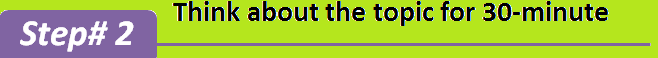 Step# 2

Think about the topic for 30-minute